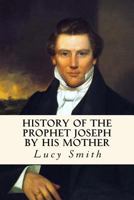 HISTORY OF THE PROPHET JOSEPH BY HIS MOTHER

Lucy Smith